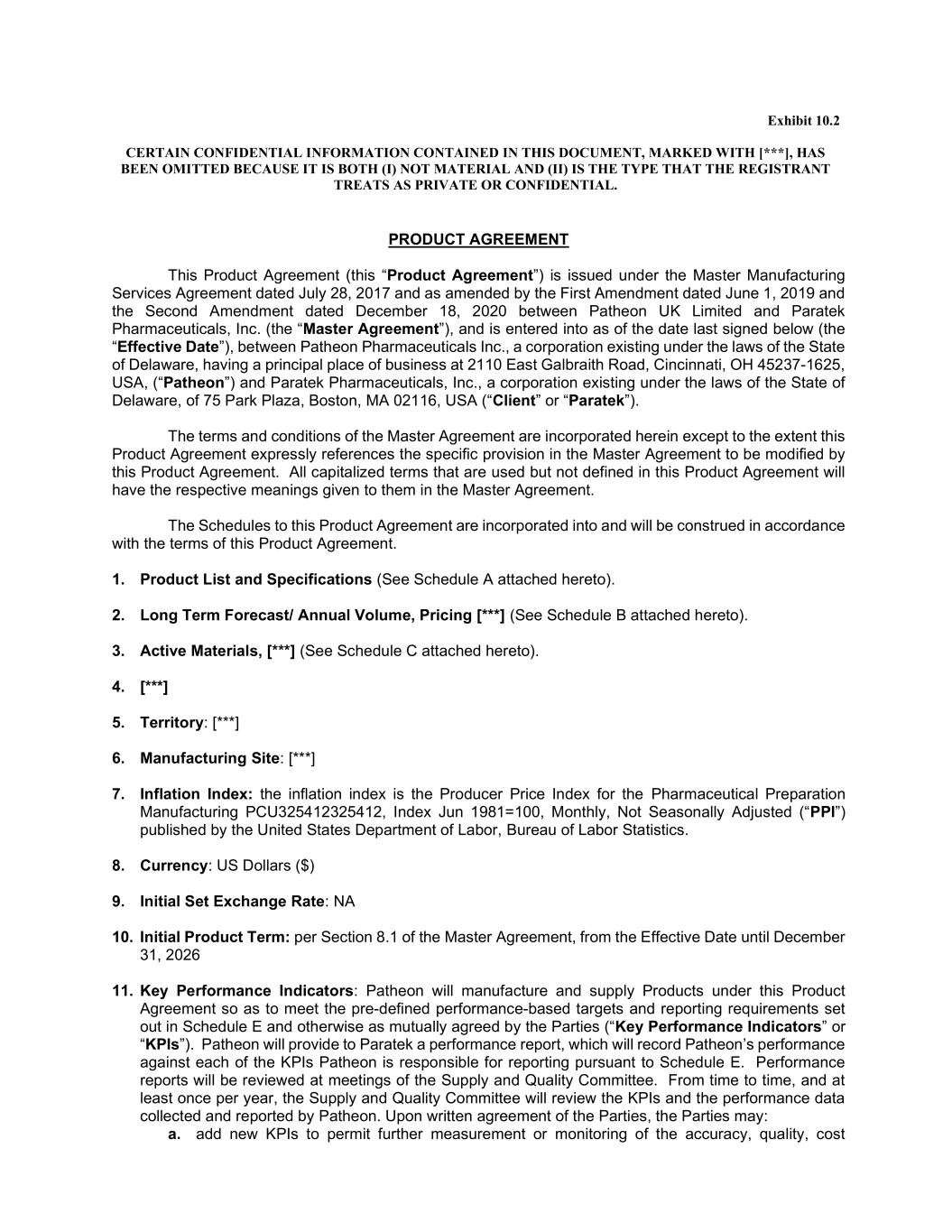 Exhibit 10.2

CERTAIN CONFIDENTIAL INFORMATION CONTAINED IN THIS DOCUMENT, MARKED WITH [***], HAS BEEN OMITTED BECAUSE IT IS BOTH (I) NOT MATERIAL AND (II) IS THE TYPE THAT THE REGISTRANT TREATS AS PRIVATE OR CONFIDENTIAL.

PRODUCT AGREEMENT

This Product Agreement (this “Product Agreement”) is issued under the Master Manufacturing Services Agreement dated July 28, 2017 and as amended by the First Amendment dated June 1, 2019 and the Second Amendment dated December 18, 2020 between Patheon UK Limited and Paratek Pharmaceuticals, Inc. (the “Master Agreement”), and is entered into as of the date last signed below (the “Effective Date”), between Patheon Pharmaceuticals Inc., a corporation existing under the laws of the State of Delaware, having a principal place of business at 2110 East Galbraith Road, Cincinnati, OH 45237-1625, USA, (“Patheon”) and Paratek Pharmaceuticals, Inc., a corporation existing under the laws of the State of Delaware, of 75 Park Plaza, Boston, MA 02116, USA (“Client” or “Paratek”).

The terms and conditions of the Master Agreement are incorporated herein except to the extent this Product Agreement expressly references the specific provision in the Master Agreement to be modified by this Product Agreement. All capitalized terms that are used but not defined in this Product Agreement will have the respective meanings given to them in the Master Agreement.

The Schedules to this Product Agreement are incorporated into and will be construed in accordance with the terms of this Product Agreement.

1. Product List and Specifications (See Schedule A attached hereto).

2. Long Term Forecast/ Annual Volume, Pricing [***] (See Schedule B attached hereto).

3. Active Materials, [***] (See Schedule C attached hereto).

4. [***]

5. Territory: [***]

6. Manufacturing Site: [***]

7. Inflation Index: the inflation index is the Producer Price Index for the Pharmaceutical Preparation Manufacturing PCU325412325412, Index Jun 1981=100, Monthly, Not Seasonally Adjusted (“PPI”) published by the United States Department of Labor, Bureau of Labor Statistics.

8. Currency: US Dollars ($)

9. Initial Set Exchange Rate: NA

10. Initial Product Term: per Section 8.1 of the Master Agreement, from the Effective Date until December 31, 2026

11. Key Performance Indicators: Patheon will manufacture and supply Products under this Product Agreement so as to meet the pre-defined performance-based targets and reporting requirements set out in Schedule E and otherwise as mutually agreed by the Parties (“Key Performance Indicators” or “KPIs”). Patheon will provide to Paratek a performance report, which will record Patheon’s performance against each of the KPIs Patheon is responsible for reporting pursuant to Schedule E. Performance reports will be reviewed at meetings of the Supply and Quality Committee. From time to time, and at least once per year, the Supply and Quality Committee will review the KPIs and the performance data collected and reported by Patheon. Upon written agreement of the Parties, the Parties may:
a. add new KPIs to permit further measurement or monitoring of the accuracy, quality, cost